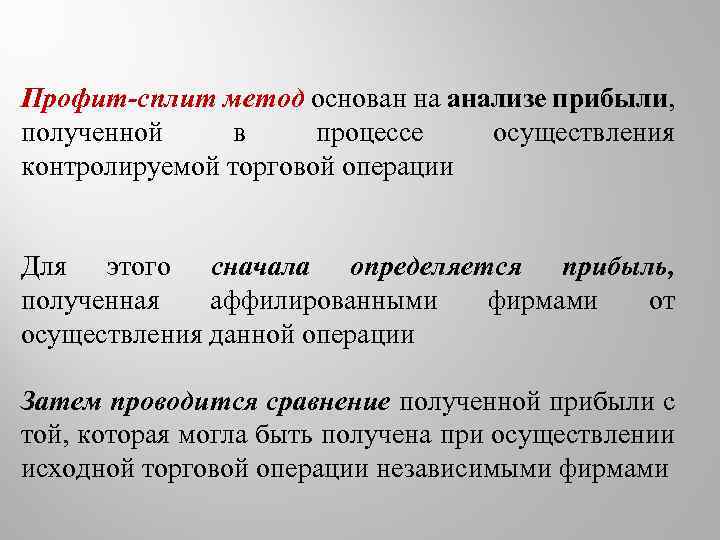 Профит-сплит метод основан на анализе прибыли, полученной в процессе осуществления контролируемой торговой операции

Для этого сначала определяется прибыль, полученная аффилированными фирмами от осуществления данной операции

Затем проводится сравнение полученной прибыли с той, которая могла быть получена при осуществлении исходной торговой операции независимыми фирмами